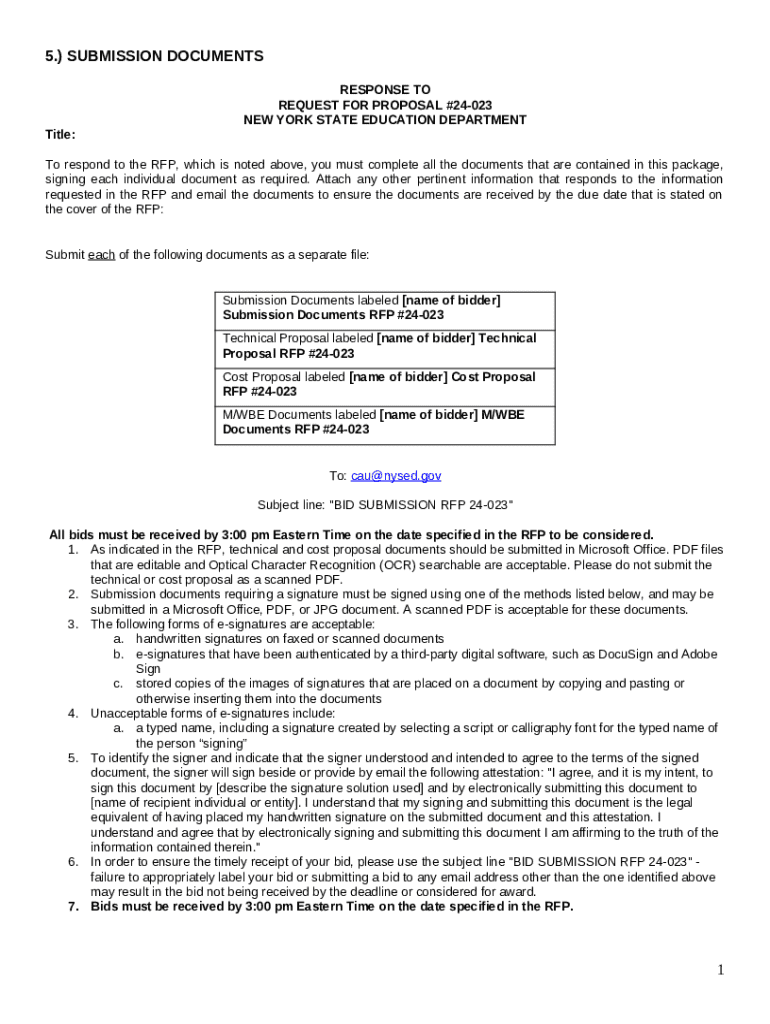 5.) SUBMISSION DOCUMENTS

RESPONSE TO
REQUEST FOR PROPOSAL #24-023
NEW YORK STATE EDUCATION DEPARTMENT

Title:

To respond to the RFP, which is noted above, you must complete all the documents that are contained in this package, signing each individual document as required. Attach any other pertinent information that responds to the information requested in the RFP and email the documents to ensure the documents are received by the due date that is stated on the cover of the RFP:

Submit each of the following documents as a separate file:

| Submission Documents labeled [name of bidder] Submission Documents RFP #24-023 |
|---|
| Technical Proposal labeled [name of bidder] Technical Proposal RFP #24-023 |
| Cost Proposal labeled [name of bidder] Cost Proposal RFP #24-023 |
| M/WBE Documents labeled [name of bidder] M/WBE Documents RFP #24-023 |

To: cau@nysed.gov

Subject line: "BID SUBMISSION RFP 24-023"

All bids must be received by 3:00 pm Eastern Time on the date specified in the RFP to be considered.
1. As indicated in the RFP, technical and cost proposal documents should be submitted in Microsoft Office. PDF files that are editable and Optical Character Recognition (OCR) searchable are acceptable. Please do not submit the technical or cost proposal as a scanned PDF.
2. Submission documents requiring a signature must be signed using one of the methods listed below, and may be submitted in a Microsoft Office, PDF, or JPG document. A scanned PDF is acceptable for these documents.
3. The following forms of e-signatures are acceptable:
a. handwritten signatures on faxed or scanned documents
b. e-signatures that have been authenticated by a third-party digital software, such as DocuSign and Adobe Sign
c. stored copies of the images of signatures that are placed on a document by copying and pasting or otherwise inserting them into the documents
4. Unacceptable forms of e-signatures include:
a. a typed name, including a signature created by selecting a script or calligraphy font for the typed name of the person "signing"
5. To identify the signer and indicate that the signer understood and intended to agree to the terms of the signed document, the signer will sign beside or provide by email the following attestation: "I agree, and it is my intent, to sign this document by [describe the signature solution used] and by electronically submitting this document to [name of recipient individual or entity]. I understand that my signing and submitting this document is the legal equivalent of having placed my handwritten signature on the submitted document and this attestation. I understand and agree that by electronically signing and submitting this document I am affirming to the truth of the information contained therein."
6. In order to ensure the timely receipt of your bid, please use the subject line "BID SUBMISSION RFP 24-023" - failure to appropriately label your bid or submitting a bid to any email address other than the one identified above may result in the bid not being received by the deadline or considered for award.
7. Bids must be received by 3:00 pm Eastern Time on the date specified in the RFP.

1